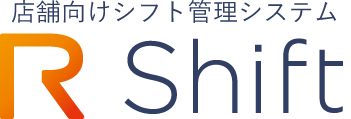 店舗向けシフト管理システム

R Shift